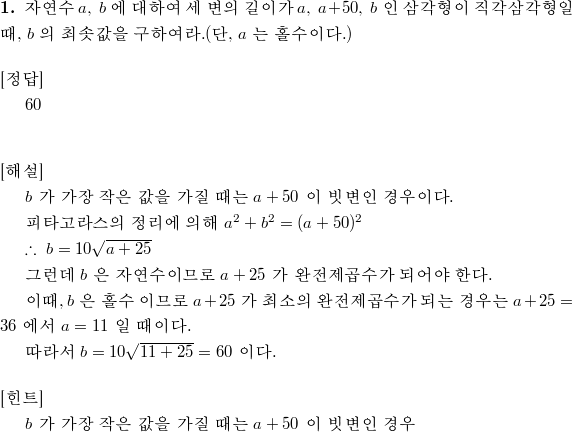 **1.** 자연수 $a$, $b$ 에 대하여 세 변의 길이가 $a$, $a+50$, $b$ 인 삼각형이 직각삼각형일 때, $b$ 의 최솟값을 구하여라.(단, $a$ 는 홀수이다.)

[정답]
60

[해설]
$b$ 가 가장 작은 값을 가질 때는 $a+50$ 이 빗변인 경우이다.
피타고라스의 정리에 의해 $a^2+b^2=(a+50)^2$
$\therefore\ b=10\sqrt{a+25}$
그런데 $b$ 은 자연수이므로 $a+25$ 가 완전제곱수가 되어야 한다.
이때, $b$ 은 홀수 이므로 $a+25$ 가 최소의 완전제곱수가 되는 경우는 $a+25=36$ 에서 $a=11$ 일 때이다.
따라서 $b=10\sqrt{11+25}=60$ 이다.

[힌트]
$b$ 가 가장 작은 값을 가질 때는 $a+50$ 이 빗변인 경우